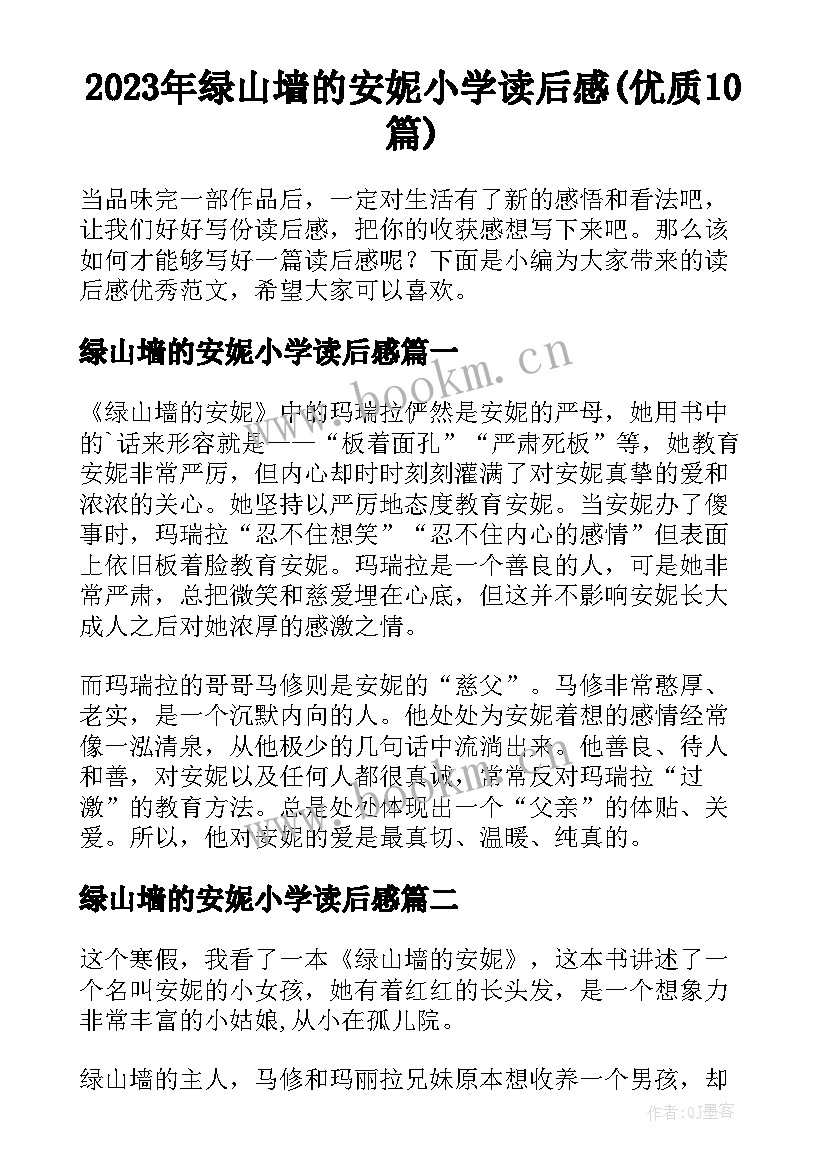 2023年绿山墙的安妮小学读后感(优质10篇)

当品味完一部作品后，一定对生活有了新的感悟和看法吧，让我们好好写份读后感，把你的收获感想写下来吧。那么该如何才能够写好一篇读后感呢？下面是小编为大家带来的读后感优秀范文，希望大家可以喜欢。

绿山墙的安妮小学读后感篇一

《绿山墙的安妮》中的玛瑞拉俨然是安妮的严母，她用书中的`话来形容就是——“板着面孔”“严肃死板”等，她教育安妮非常严厉，但内心却时时刻刻灌满了对安妮真挚的爱和浓浓的关心。她坚持以严厉地态度教育安妮。当安妮办了傻事时，玛瑞拉“忍不住想笑”“忍不住内心的感情”但表面上依旧板着脸教育安妮。玛瑞拉是一个善良的人，可是她非常严肃，总把微笑和慈爱埋在心底，但这并不影响安妮长大成人之后对她浓厚的感激之情。

而玛瑞拉的哥哥马修则是安妮的“慈父”。马修非常憨厚、老实，是一个沉默内向的人。他处处为安妮着想的感情经常像一泓清泉，从他极少的几句话中流淌出来。他善良、待人和善，对安妮以及任何人都很真诚，常常反对玛瑞拉“过激”的教育方法。总是处处体现出一个“父亲”的体贴、关爱。所以，他对安妮的爱是最真切、温暖、纯真的。

绿山墙的安妮小学读后感篇二

这个寒假，我看了一本《绿山墙的安妮》，这本书讲述了一个名叫安妮的小女孩，她有着红红的长头发，是一个想象力非常丰富的小姑娘,从小在孤儿院。

绿山墙的主人，马修和玛丽拉兄妹原本想收养一个男孩，却

www.bookm.cn

作者:QJ墨客